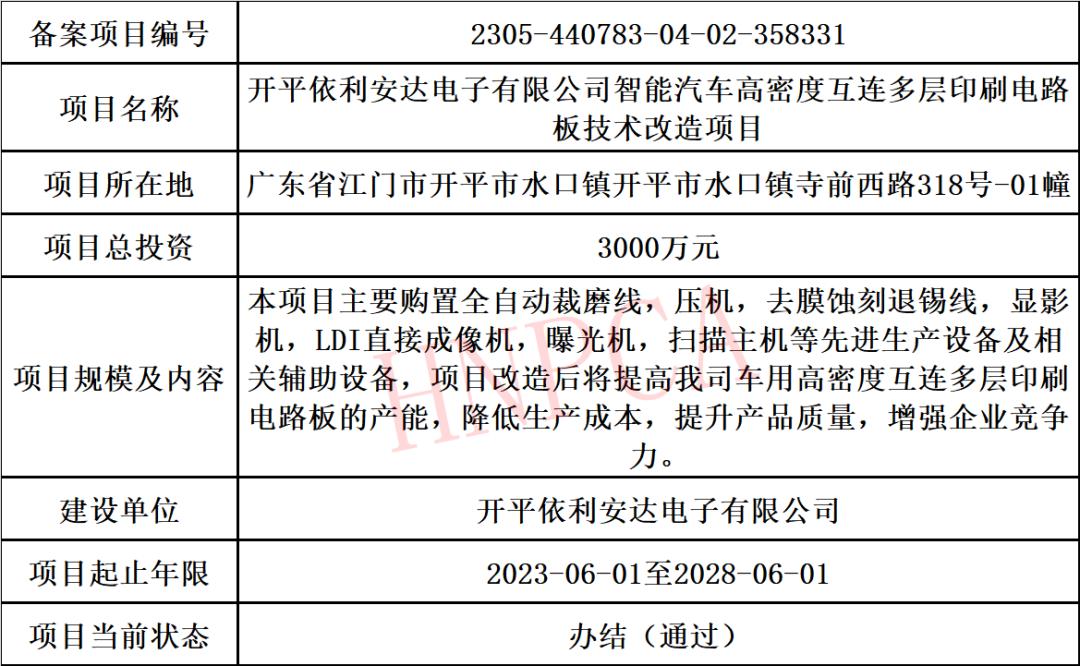 | 备案项目编号 | 2305-440783-04-02-358331 |
|---|---|
| 项目名称 | 开平依利安达电子有限公司智能汽车高密度互连多层印刷电路板技术改造项目 |
| 项目所在地 | 广东省江门市开平市水口镇开平市水口镇寺前西路318号-01幢 |
| 项目总投资 | 3000万元 |
| 项目规模及内容 | 本项目主要购置全自动裁磨线，压机，去膜蚀刻退锡线，显影机，LDI直接成像机，曝光机，扫描主机等先进生产设备及相关辅助设备，项目改造后将提高我司车用高密度互连多层印刷电路板的产能，降低生产成本，提升产品质量，增强企业竞争力。 |
| 建设单位 | 开平依利安达电子有限公司 |
| 项目起止年限 | 2023-06-01至2028-06-01 |
| 项目当前状态 | 办结（通过） |

HNPCA